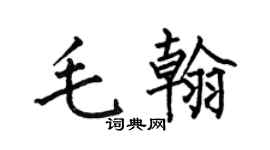 毛翰

词典网